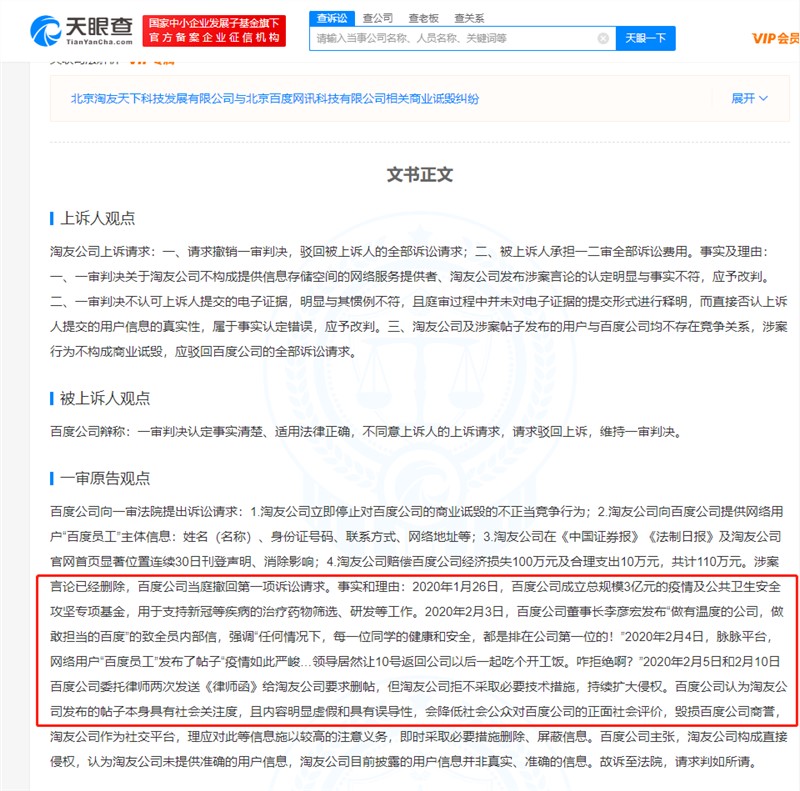 天眼查 TianYanCha.com 国家中小企业发展子基金旗下 官方备案企业征信机构

查诉讼 查公司 查老板 查关系

请输入当事公司名称、人员名称、关键词等 天眼一下

VIP会员

北京淘友天下科技发展有限公司与北京百度网讯科技有限公司相关商业诋毁纠纷 展开

文书正文

上诉人观点

淘友公司上诉请求：一、请求撤销一审判决，驳回被上诉人的全部诉讼请求；二、被上诉人承担一二审全部诉讼费用。事实及理由：一、一审判决关于淘友公司不构成提供信息存储空间的网络服务提供者、淘友公司发布涉案言论的认定明显与事实不符，应予改判。二、一审判决不认可上诉人提交的电子证据，明显与其惯例不符，且庭审过程中并未对电子证据的提交形式进行释明，而直接否认上诉人提交的用户信息的真实性，属于事实认定错误，应予改判。三、淘友公司及涉案帖子发布的用户与百度公司均不存在竞争关系，涉案行为不构成商业诋毁，应驳回百度公司的全部诉讼请求。

被上诉人观点

百度公司辩称：一审判决认定事实清楚、适用法律正确，不同意上诉人的上诉请求，请求驳回上诉，维持一审判决。

一审原告观点

百度公司向一审法院提出诉讼请求：1.淘友公司立即停止对百度公司的商业诋毁的不正当竞争行为；2.淘友公司向百度公司提供网络用户"百度员工"主体信息：姓名（名称）、身份证号码、联系方式、网络地址等；3.淘友公司在《中国证券报》《法制日报》及淘友公司官网首页显著位置连续30日刊登声明、消除影响；4.淘友公司赔偿百度公司经济损失100万元及合理支出10万元，共计110万元。涉案言论已经删除，百度公司当庭撤回第一项诉讼请求。事实和理由：2020年1月26日，百度公司成立总规模3亿元的疫情及公共卫生安全攻坚专项基金，用于支持新冠等疾病的治疗药物筛选、研发等工作。2020年2月3日，百度公司董事长李彦宏发布"做有温度的公司，做敢担当的百度"的致全员内部信，强调"任何情况下，每一位同学的健康和安全，都是排在公司第一位的！"2020年2月4日，脉脉平台，网络用户"百度员工"发布了帖子"疫情如此严峻…领导居然让10号返回公司以后一起吃个开工饭。咋拒绝啊？"2020年2月5日和2月10日百度公司委托律师两次发送《律师函》给淘友公司要求删帖，但淘友公司拒不采取必要技术措施，持续扩大侵权。百度公司认为淘友公司发布的帖子本身具有社会关注度，且内容明显虚假和具有误导性，会降低社会公众对百度公司的正面社会评价，毁损百度公司商誉，淘友公司作为社交平台，理应对此等信息施以较高的注意义务，即时采取必要措施删除、屏蔽信息。百度公司主张，淘友公司构成直接侵权，认为淘友公司未提供准确的用户信息，淘友公司目前披露的用户信息并非真实、准确的信息。故诉至法院，请求判如所请。